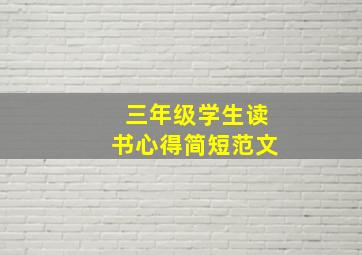 三年级学生读书心得简短范文